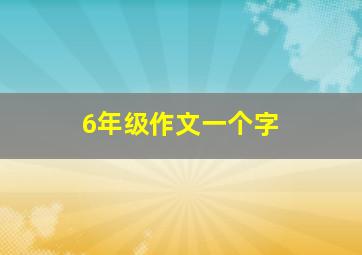 6年级作文一个字